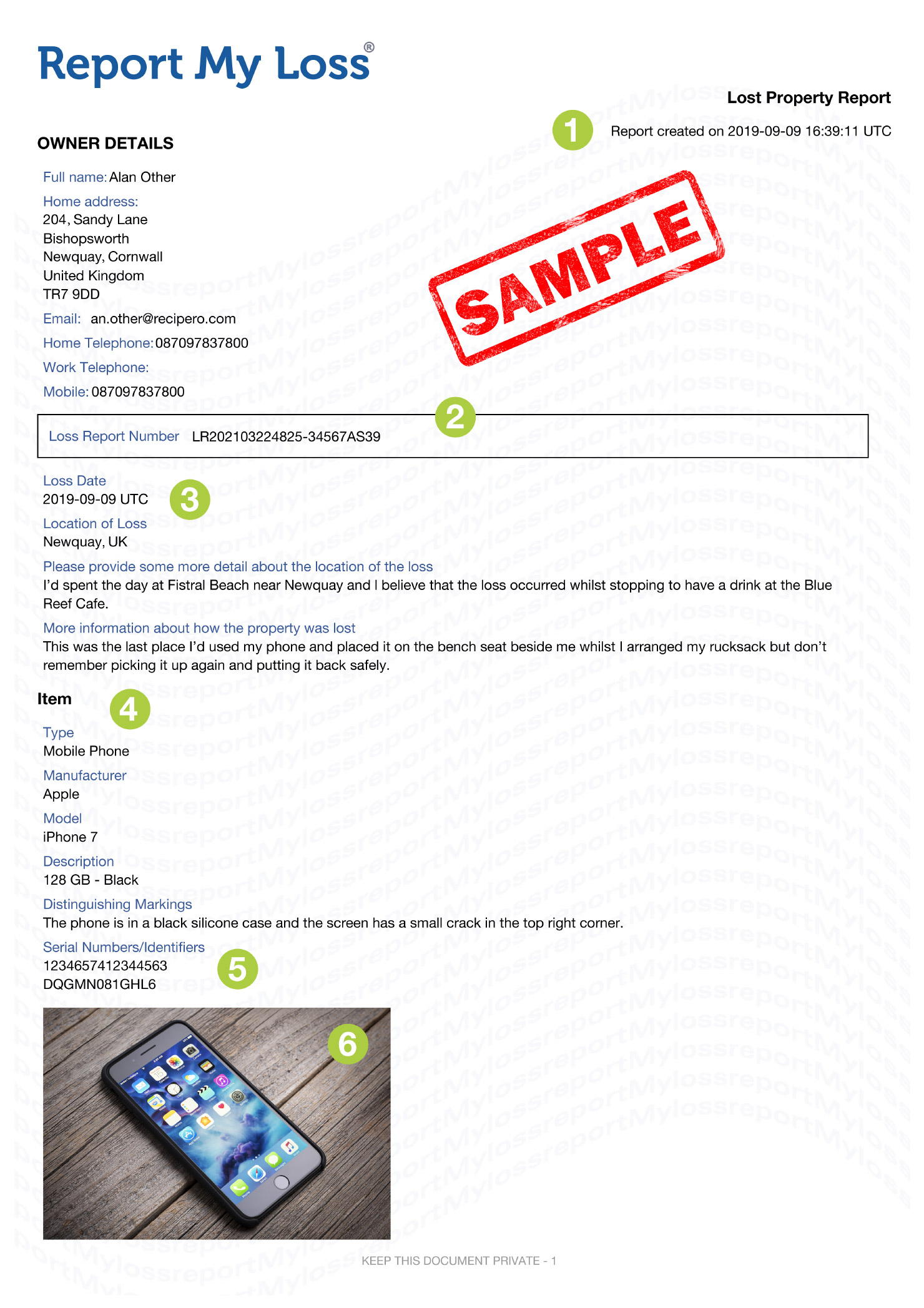 Report My Loss®

Lost Property Report

1 Report created on 2019-09-09 16:39:11 UTC

OWNER DETAILS

Full name: Alan Other

Home address:
204, Sandy Lane
Bishopsworth
Newquay, Cornwall
United Kingdom
TR7 9DD

Email: an.other@recipero.com

Home Telephone: 087097837800

Work Telephone:

Mobile: 087097837800

SAMPLE

2

Loss Report Number LR202103224825-34567AS39

Loss Date
2019-09-09 UTC 3

Location of Loss
Newquay, UK

Please provide some more detail about the location of the loss
I'd spent the day at Fistral Beach near Newquay and I believe that the loss occurred whilst stopping to have a drink at the Blue Reef Cafe.

More information about how the property was lost
This was the last place I'd used my phone and placed it on the bench seat beside me whilst I arranged my rucksack but don't remember picking it up again and putting it back safely.

Item 4

Type
Mobile Phone

Manufacturer
Apple

Model
iPhone 7

Description
128 GB - Black

Distinguishing Markings
The phone is in a black silicone case and the screen has a small crack in the top right corner.

Serial Numbers/Identifiers
1234657412344563
DQGMN081GHL6 5

6

KEEP THIS DOCUMENT PRIVATE - 1